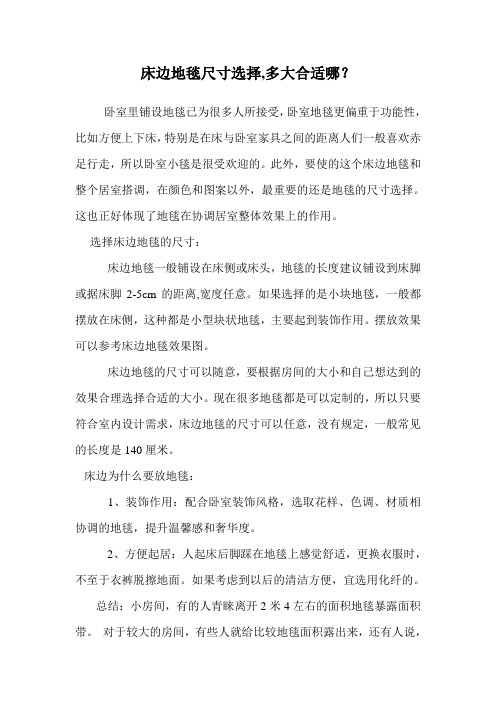 床边地毯尺寸选择,多大合适哪？

卧室里铺设地毯已为很多人所接受，卧室地毯更偏重于功能性，比如方便上下床，特别是在床与卧室家具之间的距离人们一般喜欢赤足行走，所以卧室小毯是很受欢迎的。此外，要使的这个床边地毯和整个居室搭调，在颜色和图案以外，最重要的还是地毯的尺寸选择。这也正好体现了地毯在协调居室整体效果上的作用。

选择床边地毯的尺寸：

床边地毯一般铺设在床侧或床头，地毯的长度建议铺设到床脚或据床脚 2-5cm 的距离,宽度任意。如果选择的是小块地毯，一般都摆放在床侧，这种都是小型块状地毯，主要起到装饰作用。摆放效果可以参考床边地毯效果图。

床边地毯的尺寸可以随意，要根据房间的大小和自己想达到的效果合理选择合适的大小。现在很多地毯都是可以定制的，所以只要符合室内设计需求，床边地毯的尺寸可以任意，没有规定，一般常见的长度是 140 厘米。

床边为什么要放地毯：

1、装饰作用：配合卧室装饰风格，选取花样、色调、材质相协调的地毯，提升温馨感和奢华度。

2、方便起居：人起床后脚踩在地毯上感觉舒适，更换衣服时，不至于衣裤脱擦地面。如果考虑到以后的清洁方便，宜选用化纤的。

总结：小房间，有的人青睐离开 2 米 4 左右的面积地毯暴露面积带。 对于较大的房间，有些人就给比较地毯面积露出来，还有人说，